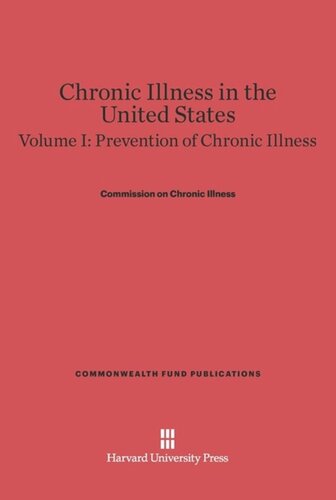 Chronic Illness in the United States
Volume I: Prevention of Chronic Illness

Commission on Chronic Illness

COMMONWEALTH FUND PUBLICATIONS

Harvard University Press